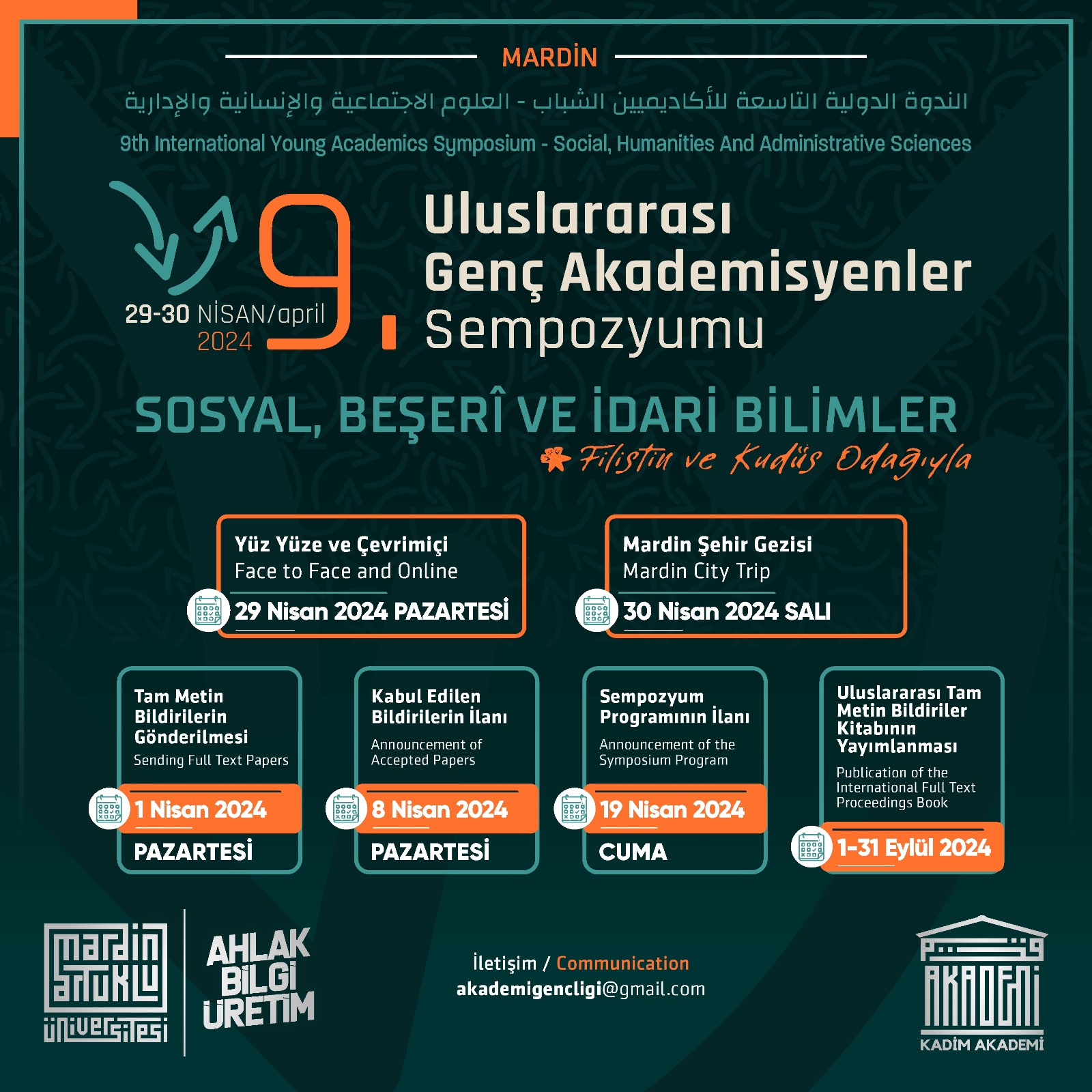 MARDİN

الندوة الدولية التاسعة للأكاديميين الشباب - العلوم الاجتماعية والإنسانية والإدارية

9th International Young Academics Symposium - Social, Humanities And Administrative Sciences

29-30 NİSAN/april 2024

9. Uluslararası Genç Akademisyenler Sempozyumu

SOSYAL, BEŞERÎ VE İDARİ BİLİMLER

Filistin ve Kudüs Odağıyla

Yüz Yüze ve Çevrimiçi
Face to Face and Online
29 Nisan 2024 PAZARTESİ

Mardin Şehir Gezisi
Mardin City Trip
30 Nisan 2024 SALI

Tam Metin Bildirilerin Gönderilmesi
Sending Full Text Papers
1 Nisan 2024
PAZARTESİ

Kabul Edilen Bildirilerin İlanı
Announcement of Accepted Papers
8 Nisan 2024
PAZARTESİ

Sempozyum Programının İlanı
Announcement of the Symposium Program
19 Nisan 2024
CUMA

Uluslararası Tam Metin Bildiriler Kitabının Yayımlanması
Publication of the International Full Text Proceedings Book
1-31 Eylül 2024

mardin artuklu üniversitesi

AHLAK BİLGİ ÜRETİM

İletişim / Communication
akademigencligi@gmail.com

AKADEMİ
KADİM AKADEMİ